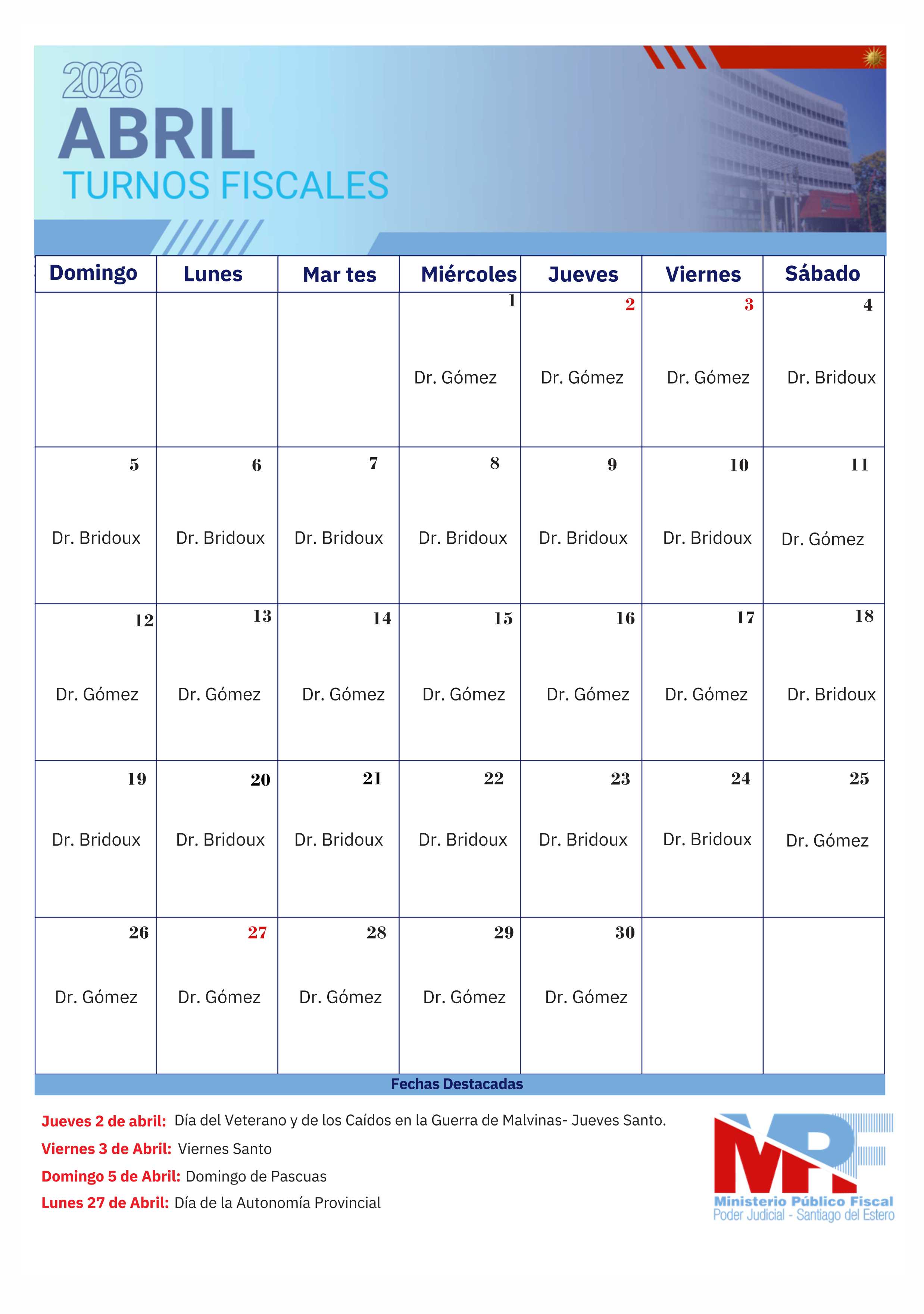 2026
ABRIL
TURNOS FISCALES

| Domingo | Lunes | Mar tes | Miércoles | Jueves | Viernes | Sábado |
|---|---|---|---|---|---|---|
| | | | 1 Dr. Gómez | 2 Dr. Gómez | 3 Dr. Gómez | 4 Dr. Bridoux |
| 5 Dr. Bridoux | 6 Dr. Bridoux | 7 Dr. Bridoux | 8 Dr. Bridoux | 9 Dr. Bridoux | 10 Dr. Bridoux | 11 Dr. Gómez |
| 12 Dr. Gómez | 13 Dr. Gómez | 14 Dr. Gómez | 15 Dr. Gómez | 16 Dr. Gómez | 17 Dr. Gómez | 18 Dr. Bridoux |
| 19 Dr. Bridoux | 20 Dr. Bridoux | 21 Dr. Bridoux | 22 Dr. Bridoux | 23 Dr. Bridoux | 24 Dr. Bridoux | 25 Dr. Gómez |
| 26 Dr. Gómez | 27 Dr. Gómez | 28 Dr. Gómez | 29 Dr. Gómez | 30 Dr. Gómez | | |

Fechas Destacadas

Jueves 2 de abril: Día del Veterano y de los Caídos en la Guerra de Malvinas- Jueves Santo.
Viernes 3 de Abril: Viernes Santo
Domingo 5 de Abril: Domingo de Pascuas
Lunes 27 de Abril: Día de la Autonomía Provincial

MPF
Ministerio Público Fiscal
Poder Judicial - Santiago del Estero